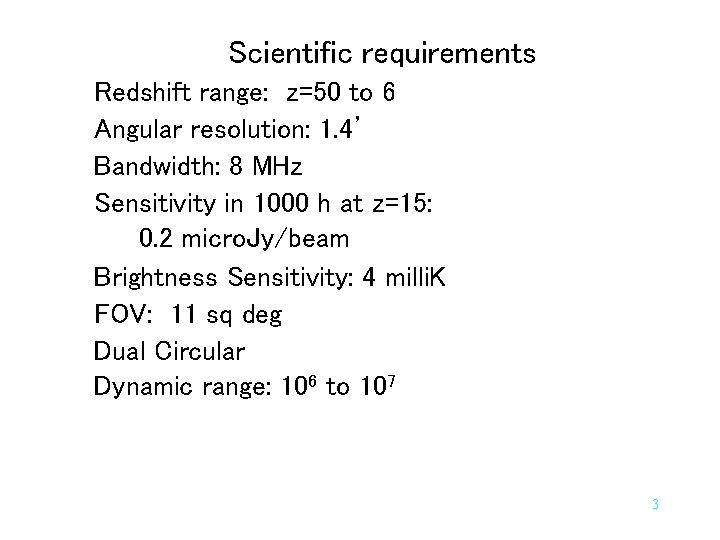 Scientific requirements

Redshift range: z=50 to 6

Angular resolution: 1.4'

Bandwidth: 8 MHz

Sensitivity in 1000 h at z=15:
0.2 microJy/beam

Brightness Sensitivity: 4 milliK

FOV: 11 sq deg

Dual Circular

Dynamic range: $10^6$ to $10^7$

3